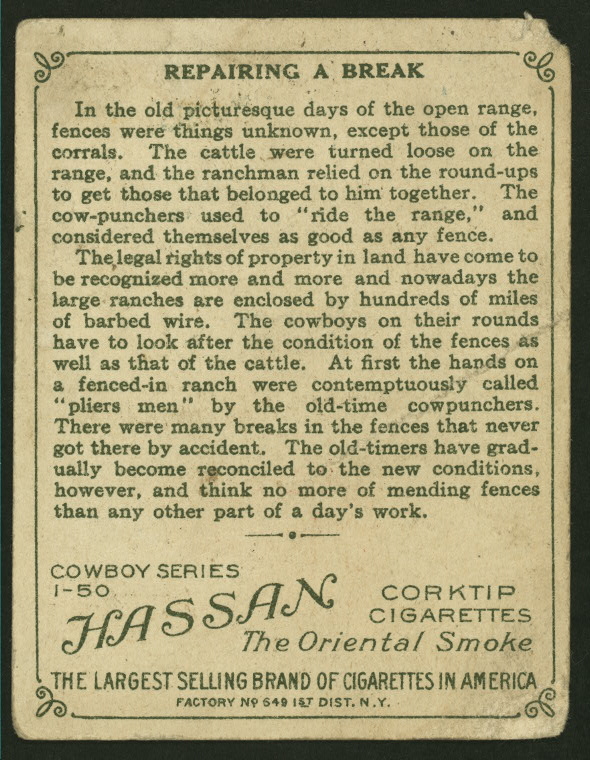 REPAIRING A BREAK

In the old picturesque days of the open range, fences were things unknown, except those of the corrals. The cattle were turned loose on the range, and the ranchman relied on the round-ups to get those that belonged to him together. The cow-punchers used to "ride the range," and considered themselves as good as any fence.

The legal rights of property in land have come to be recognized more and more and nowadays the large ranches are enclosed by hundreds of miles of barbed wire. The cowboys on their rounds have to look after the condition of the fences as well as that of the cattle. At first the hands on a fenced-in ranch were contemptuously called "pliers men" by the old-time cowpunchers. There were many breaks in the fences that never got there by accident. The old-timers have gradually become reconciled to the new conditions, however, and think no more of mending fences than any other part of a day's work.

COWBOY SERIES
1-50

HASSAN

CORKTIP
CIGARETTES

The Oriental Smoke

THE LARGEST SELLING BRAND OF CIGARETTES IN AMERICA
FACTORY Nº 649 1ST DIST. N.Y.